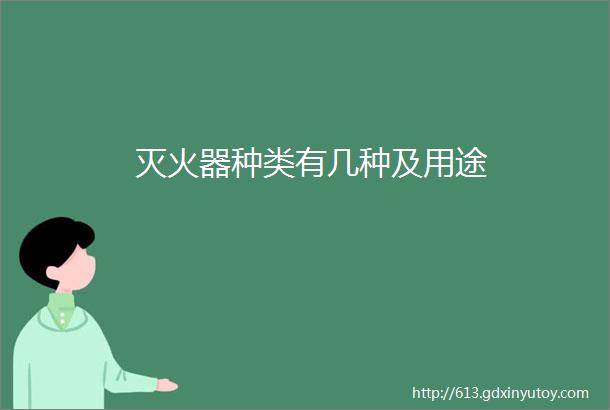 灭火器种类有几种及用途

http://613.gdxinyutoy.com